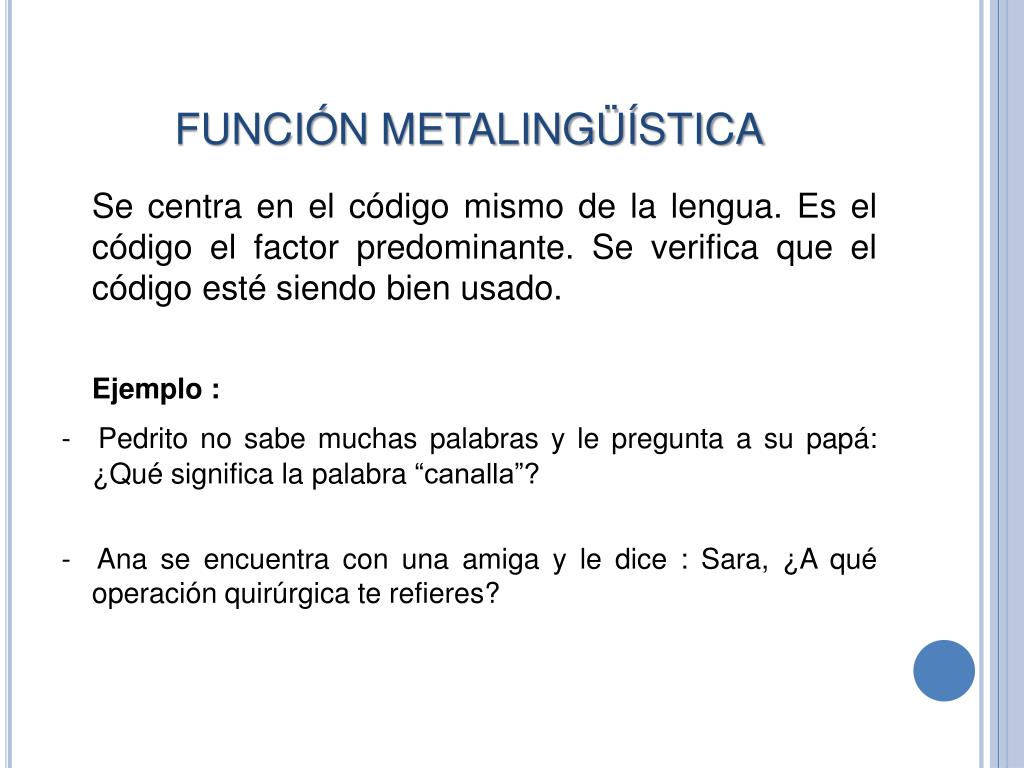 FUNCIÓN METALINGÜÍSTICA

Se centra en el código mismo de la lengua. Es el código el factor predominante. Se verifica que el código esté siendo bien usado.

Ejemplo :

- Pedrito no sabe muchas palabras y le pregunta a su papá: ¿Qué significa la palabra “canalla”?

- Ana se encuentra con una amiga y le dice : Sara, ¿A qué operación quirúrgica te refieres?